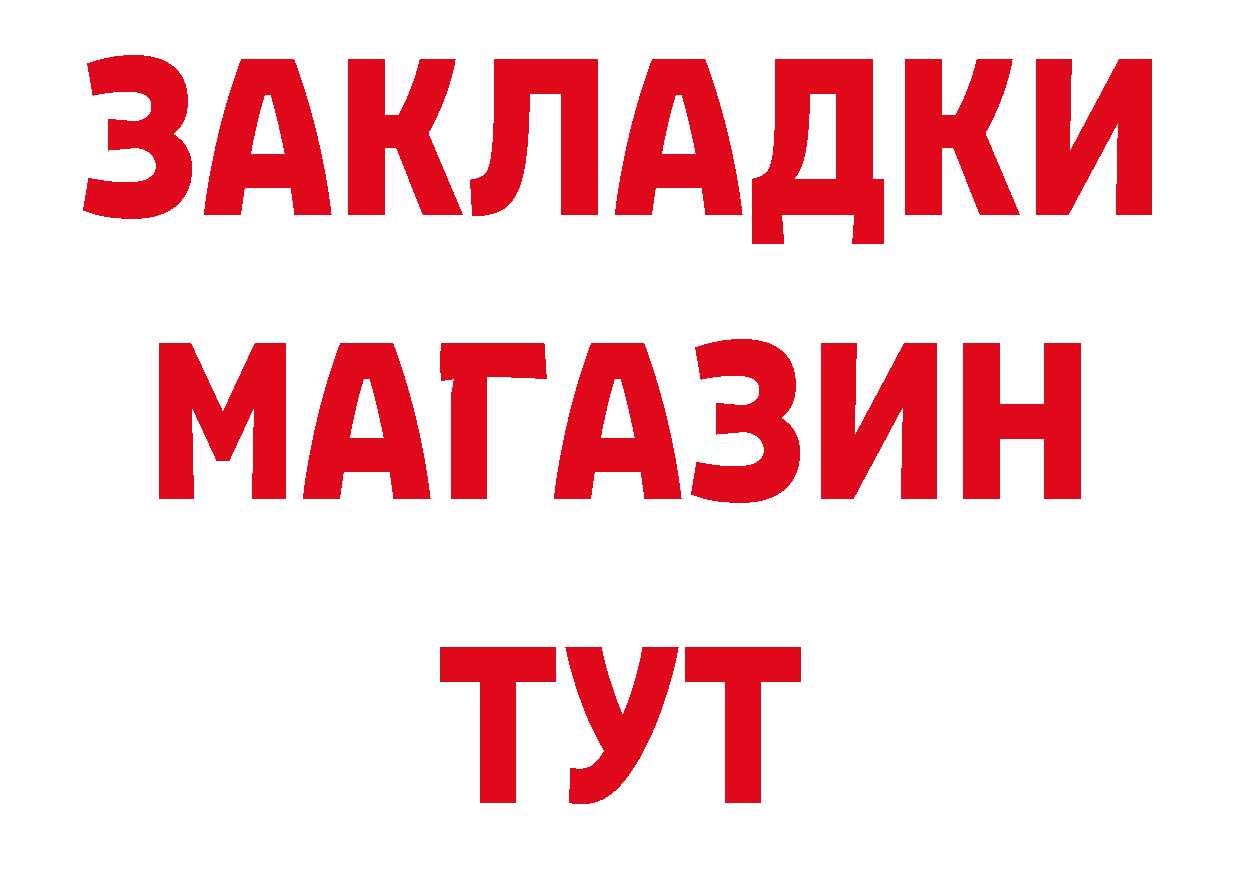 ЗАКЛАДКИ
МАГАЗИН
ТУТ